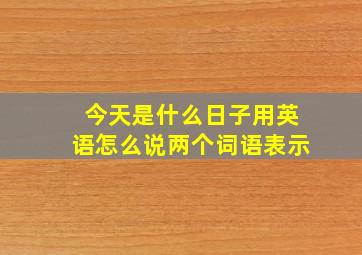 今天是什么日子用英语怎么说两个词语表示